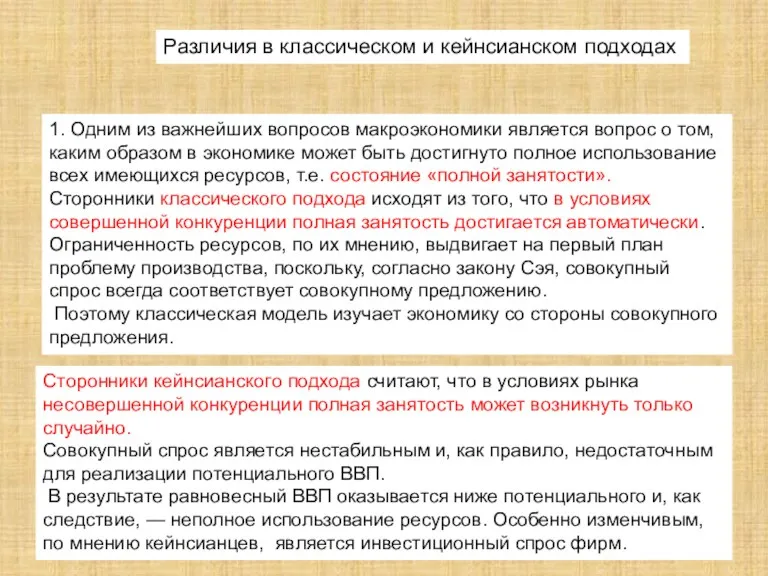 Различия в классическом и кейнсианском подходах

1. Одним из важнейших вопросов макроэкономики является вопрос о том, каким образом в экономике может быть достигнуто полное использование всех имеющихся ресурсов, т.е. состояние «полной занятости».
Сторонники классического подхода исходят из того, что в условиях совершенной конкуренции полная занятость достигается автоматически.
Ограниченность ресурсов, по их мнению, выдвигает на первый план проблему производства, поскольку, согласно закону Сэя, совокупный спрос всегда соответствует совокупному предложению.
Поэтому классическая модель изучает экономику со стороны совокупного предложения.

Сторонники кейнсианского подхода считают, что в условиях рынка несовершенной конкуренции полная занятость может возникнуть только случайно.
Совокупный спрос является нестабильным и, как правило, недостаточным для реализации потенциального ВВП.
В результате равновесный ВВП оказывается ниже потенциального и, как следствие, — неполное использование ресурсов. Особенно изменчивым, по мнению кейнсианцев, является инвестиционный спрос фирм.